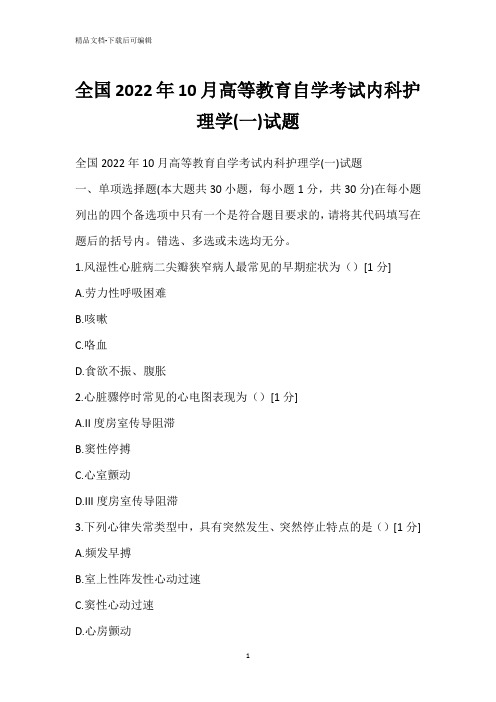 精品文档-下载后可编辑

全国2022年10月高等教育自学考试内科护理学(一)试题

全国2022年10月高等教育自学考试内科护理学(一)试题

一、单项选择题(本大题共30小题，每小题1分，共30分)在每小题列出的四个备选项中只有一个是符合题目要求的，请将其代码填写在题后的括号内。错选、多选或未选均无分。

1.风湿性心脏病二尖瓣狭窄病人最常见的早期症状为（）[1分]

A.劳力性呼吸困难

B.咳嗽

C.咯血

D.食欲不振、腹胀

2.心脏骤停时常见的心电图表现为（）[1分]

A.II度房室传导阻滞

B.窦性停搏

C.心室颤动

D.III度房室传导阻滞

3.下列心律失常类型中，具有突然发生、突然停止特点的是（）[1分]

A.频发早搏

B.室上性阵发性心动过速

C.窦性心动过速

D.心房颤动

1